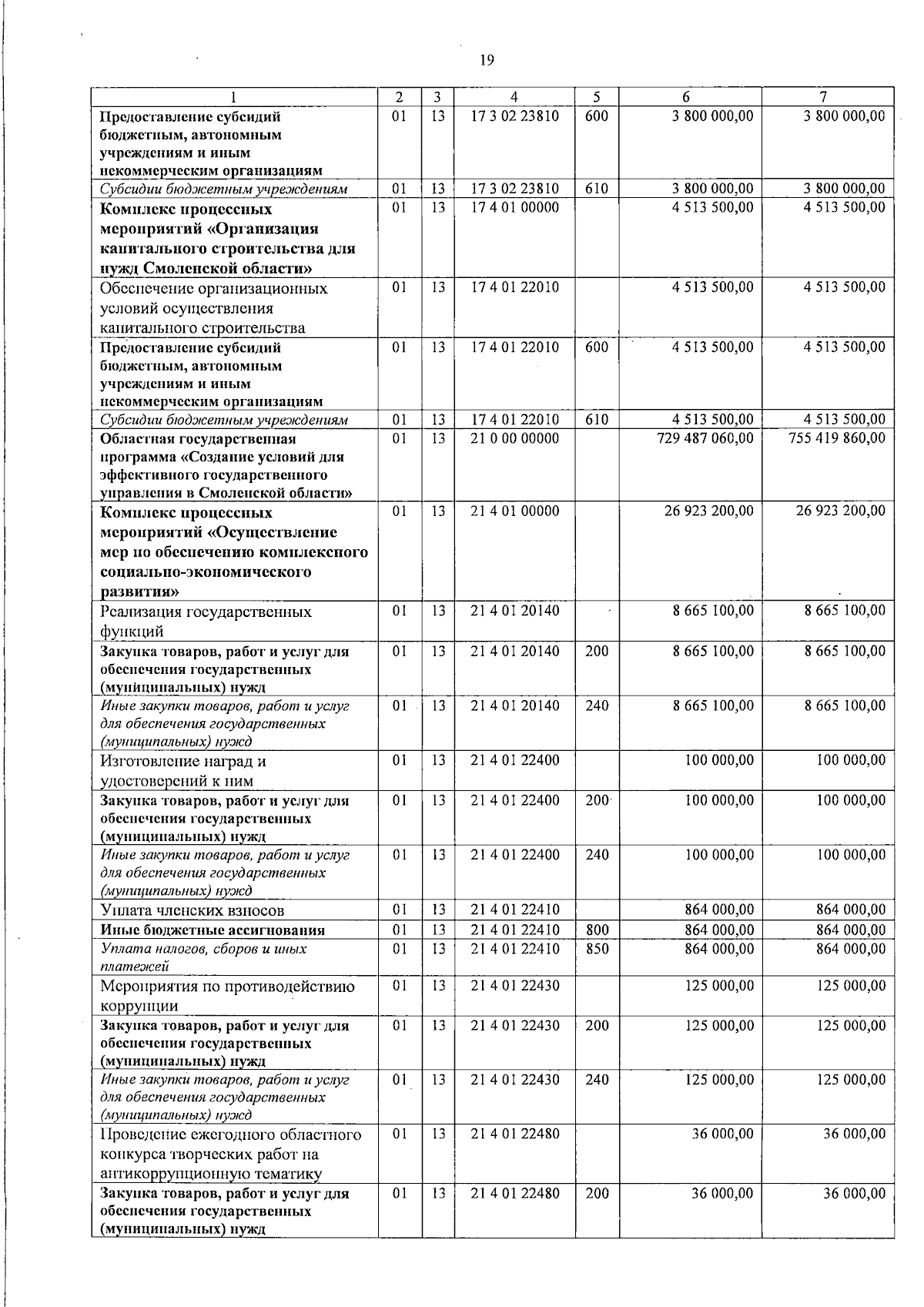 19

| 1 | 2 | 3 | 4 | 5 | 6 | 7 |
|---|---|---|---|---|---|---|
| Предоставление субсидий бюджетным, автономным учреждениям и иным некоммерческим организациям | 01 | 13 | 17 3 02 23810 | 600 | 3 800 000,00 | 3 800 000,00 |
| Субсидии бюджетным учреждениям | 01 | 13 | 17 3 02 23810 | 610 | 3 800 000,00 | 3 800 000,00 |
| Комплекс процессных мероприятий «Организация капитального строительства для нужд Смоленской области» | 01 | 13 | 17 4 01 00000 | | 4 513 500,00 | 4 513 500,00 |
| Обеспечение организационных условий осуществления капитального строительства | 01 | 13 | 17 4 01 22010 | | 4 513 500,00 | 4 513 500,00 |
| Предоставление субсидий бюджетным, автономным учреждениям и иным некоммерческим организациям | 01 | 13 | 17 4 01 22010 | 600 | 4 513 500,00 | 4 513 500,00 |
| Субсидии бюджетным учреждениям | 01 | 13 | 17 4 01 22010 | 610 | 4 513 500,00 | 4 513 500,00 |
| Областная государственная программа «Создание условий для эффективного государственного управления в Смоленской области» | 01 | 13 | 21 0 00 00000 | | 729 487 060,00 | 755 419 860,00 |
| Комплекс процессных мероприятий «Осуществление мер по обеспечению комплексного социально-экономического развития» | 01 | 13 | 21 4 01 00000 | | 26 923 200,00 | 26 923 200,00 |
| Реализация государственных функций | 01 | 13 | 21 4 01 20140 | | 8 665 100,00 | 8 665 100,00 |
| Закупка товаров, работ и услуг для обеспечения государственных (муниципальных) нужд | 01 | 13 | 21 4 01 20140 | 200 | 8 665 100,00 | 8 665 100,00 |
| Иные закупки товаров, работ и услуг для обеспечения государственных (муниципальных) нужд | 01 | 13 | 21 4 01 20140 | 240 | 8 665 100,00 | 8 665 100,00 |
| Изготовление наград и удостоверений к ним | 01 | 13 | 21 4 01 22400 | | 100 000,00 | 100 000,00 |
| Закупка товаров, работ и услуг для обеспечения государственных (муниципальных) нужд | 01 | 13 | 21 4 01 22400 | 200 | 100 000,00 | 100 000,00 |
| Иные закупки товаров, работ и услуг для обеспечения государственных (муниципальных) нужд | 01 | 13 | 21 4 01 22400 | 240 | 100 000,00 | 100 000,00 |
| Уплата членских взносов | 01 | 13 | 21 4 01 22410 | | 864 000,00 | 864 000,00 |
| Иные бюджетные ассигнования | 01 | 13 | 21 4 01 22410 | 800 | 864 000,00 | 864 000,00 |
| Уплата налогов, сборов и иных платежей | 01 | 13 | 21 4 01 22410 | 850 | 864 000,00 | 864 000,00 |
| Мероприятия по противодействию коррупции | 01 | 13 | 21 4 01 22430 | | 125 000,00 | 125 000,00 |
| Закупка товаров, работ и услуг для обеспечения государственных (муниципальных) нужд | 01 | 13 | 21 4 01 22430 | 200 | 125 000,00 | 125 000,00 |
| Иные закупки товаров, работ и услуг для обеспечения государственных (муниципальных) нужд | 01 | 13 | 21 4 01 22430 | 240 | 125 000,00 | 125 000,00 |
| Проведение ежегодного областного конкурса творческих работ на антикоррупционную тематику | 01 | 13 | 21 4 01 22480 | | 36 000,00 | 36 000,00 |
| Закупка товаров, работ и услуг для обеспечения государственных (муниципальных) нужд | 01 | 13 | 21 4 01 22480 | 200 | 36 000,00 | 36 000,00 |